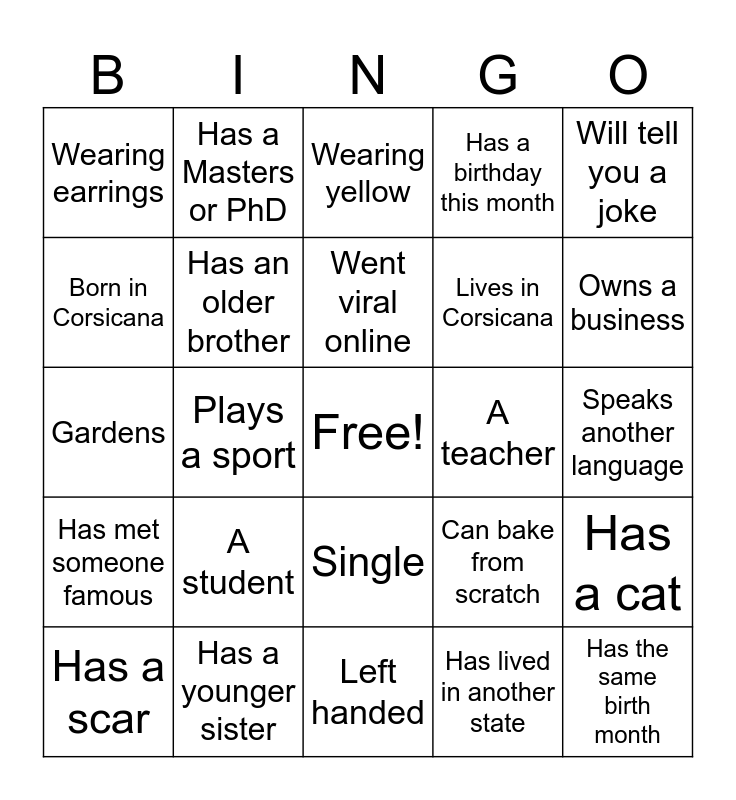 | B | I | N | G | O |
|---|---|---|---|---|
| Wearing earrings | Has a Masters or PhD | Wearing yellow | Has a birthday this month | Will tell you a joke |
| Born in Corsicana | Has an older brother | Went viral online | Lives in Corsicana | Owns a business |
| Gardens | Plays a sport | Free! | A teacher | Speaks another language |
| Has met someone famous | A student | Single | Can bake from scratch | Has a cat |
| Has a scar | Has a younger sister | Left handed | Has lived in another state | Has the same birth month |